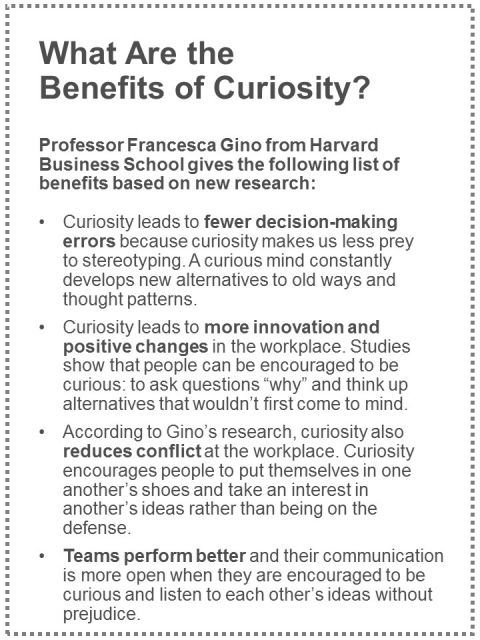 What Are the Benefits of Curiosity?

Professor Francesca Gino from Harvard Business School gives the following list of benefits based on new research:

• Curiosity leads to fewer decision-making errors because curiosity makes us less prey to stereotyping. A curious mind constantly develops new alternatives to old ways and thought patterns.

• Curiosity leads to more innovation and positive changes in the workplace. Studies show that people can be encouraged to be curious: to ask questions “why” and think up alternatives that wouldn’t first come to mind.

• According to Gino’s research, curiosity also reduces conflict at the workplace. Curiosity encourages people to put themselves in one another’s shoes and take an interest in another’s ideas rather than being on the defense.

• Teams perform better and their communication is more open when they are encouraged to be curious and listen to each other’s ideas without prejudice.